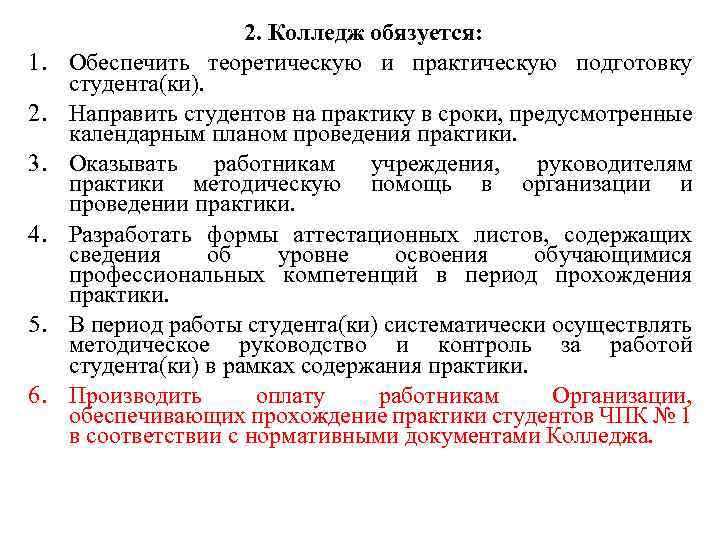 2. Колледж обязуется:

1. Обеспечить теоретическую и практическую подготовку студента(ки).

2. Направить студентов на практику в сроки, предусмотренные календарным планом проведения практики.

3. Оказывать работникам учреждения, руководителям практики методическую помощь в организации и проведении практики.

4. Разработать формы аттестационных листов, содержащих сведения об уровне освоения обучающимися профессиональных компетенций в период прохождения практики.

5. В период работы студента(ки) систематически осуществлять методическое руководство и контроль за работой студента(ки) в рамках содержания практики.

6. Производить оплату работникам Организации, обеспечивающих прохождение практики студентов ЧПК № 1 в соответствии с нормативными документами Колледжа.